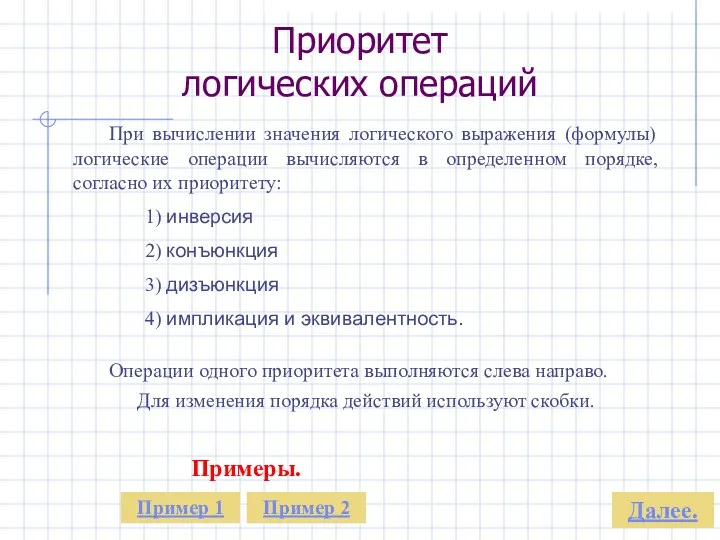 Приоритет логических операций

При вычислении значения логического выражения (формулы) логические операции вычисляются в определенном порядке, согласно их приоритету:

1) инверсия

2) конъюнкция

3) дизъюнкция

4) импликация и эквивалентность.

Операции одного приоритета выполняются слева направо.

Для изменения порядка действий используют скобки.

Примеры.

Пример 1

Пример 2

Далее.